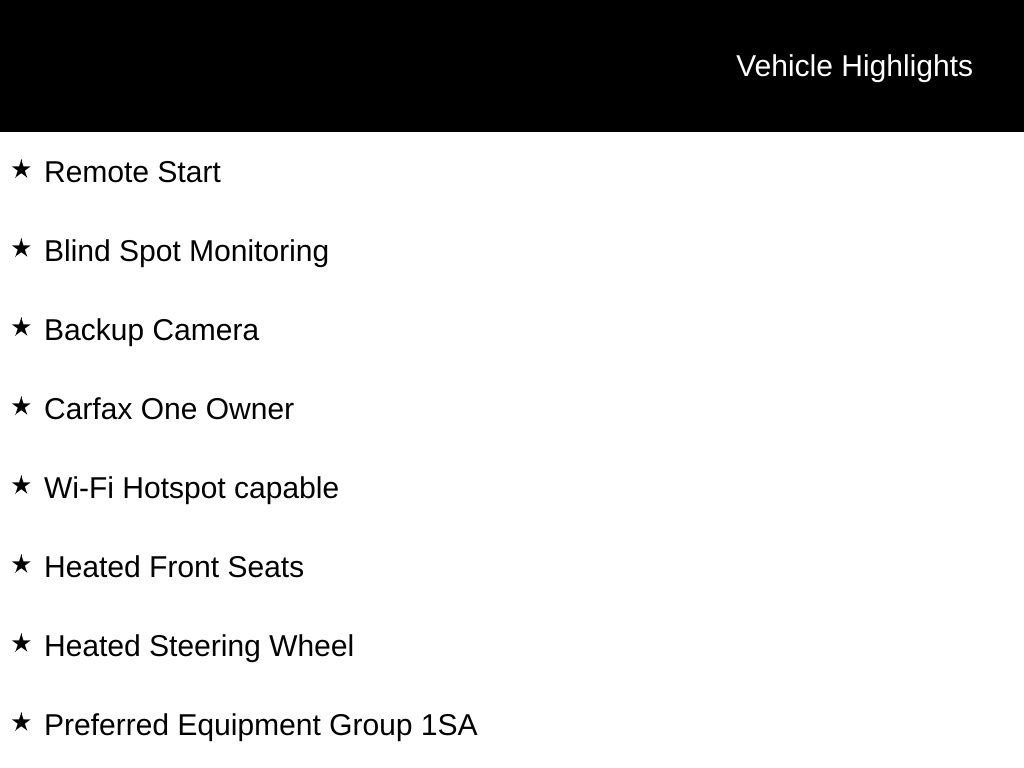 Vehicle Highlights

★ Remote Start

★ Blind Spot Monitoring

★ Backup Camera

★ Carfax One Owner

★ Wi-Fi Hotspot capable

★ Heated Front Seats

★ Heated Steering Wheel

★ Preferred Equipment Group 1SA